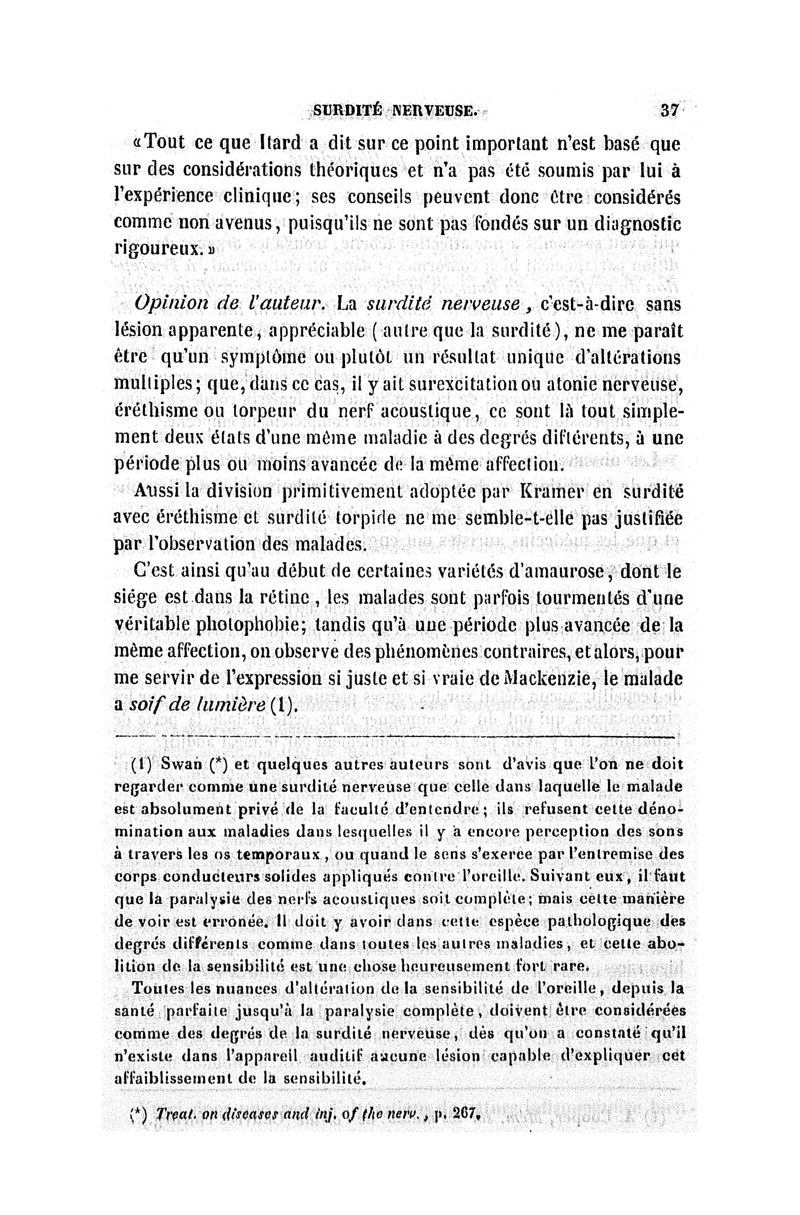 SURDITÉ NERVEUSE. 37

«Tout ce que Itard a dit sur ce point important n'est basé que sur des considérations théoriques et n'a pas été soumis par lui à l'expérience clinique; ses conseils peuvent donc être considérés comme non avenus, puisqu'ils ne sont pas fondés sur un diagnostic rigoureux.»

Opinion de l'auteur. La surdité nerveuse, c'est-à-dire sans lésion apparente, appréciable (autre que la surdité), ne me paraît être qu'un symptôme ou plutôt un résultat unique d'altérations multiples; que, dans ce cas, il y ait surexcitation ou atonie nerveuse, éréthisme ou torpeur du nerf acoustique, ce sont là tout simplement deux états d'une même maladie à des degrés différents, à une période plus ou moins avancée de la même affection.

Aussi la division primitivement adoptée par Kramer en surdité avec éréthisme et surdité torpide ne me semble-t-elle pas justifiée par l'observation des malades.

C'est ainsi qu'au début de certaines variétés d'amaurose, dont le siége est dans la rétine, les malades sont parfois tourmentés d'une véritable photophobie; tandis qu'à une période plus avancée de la même affection, on observe des phénomènes contraires, et alors, pour me servir de l'expression si juste et si vraie de Mackenzie, le malade a soif de lumière (1).

(1) Swan (*) et quelques autres auteurs sont d'avis que l'on ne doit regarder comme une surdité nerveuse que celle dans laquelle le malade est absolument privé de la faculté d'entendre; ils refusent cette dénomination aux maladies dans lesquelles il y a encore perception des sons à travers les os temporaux, ou quand le sens s'exerce par l'entremise des corps conducteurs solides appliqués contre l'oreille. Suivant eux, il faut que la paralysie des nerfs acoustiques soit complète; mais cette manière de voir est erronée. Il doit y avoir dans cette espèce pathologique des degrés différents comme dans toutes les autres maladies, et cette abolition de la sensibilité est une chose heureusement fort rare.

Toutes les nuances d'altération de la sensibilité de l'oreille, depuis la santé parfaite jusqu'à la paralysie complète, doivent être considérées comme des degrés de la surdité nerveuse, dès qu'on a constaté qu'il n'existe dans l'appareil auditif aucune lésion capable d'expliquer cet affaiblissement de la sensibilité.

(*) Treat. on diseases and inj. of the nerv., p. 267.